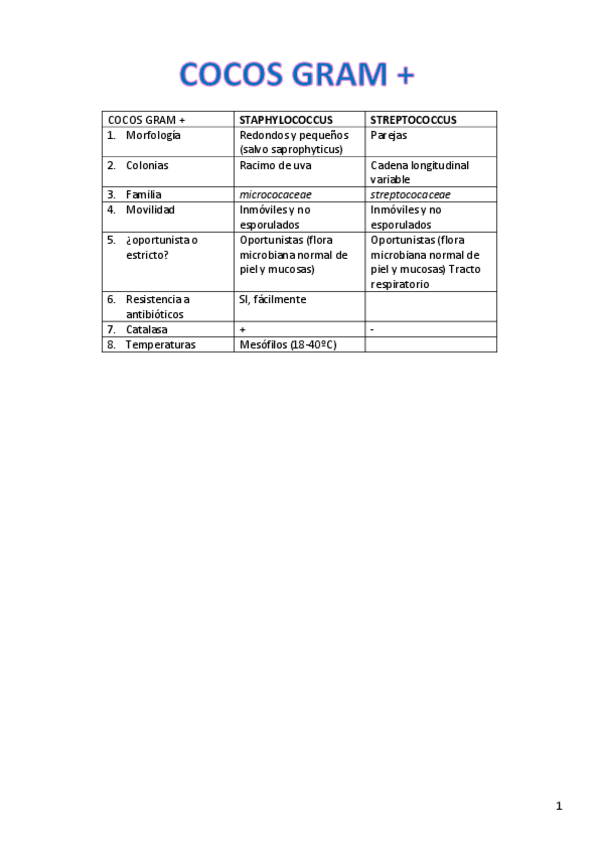 COCOS GRAM +

| COCOS GRAM + | STAPHYLOCOCCUS | STREPTOCOCCUS |
|---|---|---|
| 1. Morfología | Redondos y pequeños (salvo saprophyticus) | Parejas |
| 2. Colonias | Racimo de uva | Cadena longitudinal variable |
| 3. Familia | micrococaceae | streptococaceae |
| 4. Movilidad | Inmóviles y no esporulados | Inmóviles y no esporulados |
| 5. ¿oportunista o estricto? | Oportunistas (flora microbiana normal de piel y mucosas) | Oportunistas (flora microbiana normal de piel y mucosas) Tracto respiratorio |
| 6. Resistencia a antibióticos | SI, fácilmente | |
| 7. Catalasa | + | - |
| 8. Temperaturas | Mesófilos (18-40ºC) | |

1